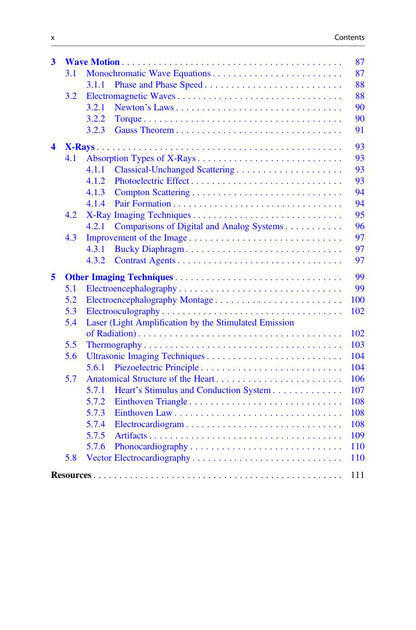 x Contents

3 Wave Motion 87
3.1 Monochromatic Wave Equations 87
3.1.1 Phase and Phase Speed 88
3.2 Electromagnetic Waves 88
3.2.1 Newton's Laws 90
3.2.2 Torque 90
3.2.3 Gauss Theorem 91

4 X-Rays 93
4.1 Absorption Types of X-Rays 93
4.1.1 Classical-Unchanged Scattering 93
4.1.2 Photoelectric Effect 93
4.1.3 Compton Scattering 94
4.1.4 Pair Formation 94
4.2 X-Ray Imaging Techniques 95
4.2.1 Comparisons of Digital and Analog Systems 96
4.3 Improvement of the Image 97
4.3.1 Bucky Diaphragm 97
4.3.2 Contrast Agents 97

5 Other Imaging Techniques 99
5.1 Electroencephalography 99
5.2 Electroencephalography Montage 100
5.3 Electrooculography 102
5.4 Laser (Light Amplification by the Stimulated Emission of Radiation) 102
5.5 Thermography 103
5.6 Ultrasonic Imaging Techniques 104
5.6.1 Piezoelectric Principle 104
5.7 Anatomical Structure of the Heart 106
5.7.1 Heart's Stimulus and Conduction System 107
5.7.2 Einthoven Triangle 108
5.7.3 Einthoven Law 108
5.7.4 Electrocardiogram 108
5.7.5 Artifacts 109
5.7.6 Phonocardiography 110
5.8 Vector Electrocardiography 110

Resources 111